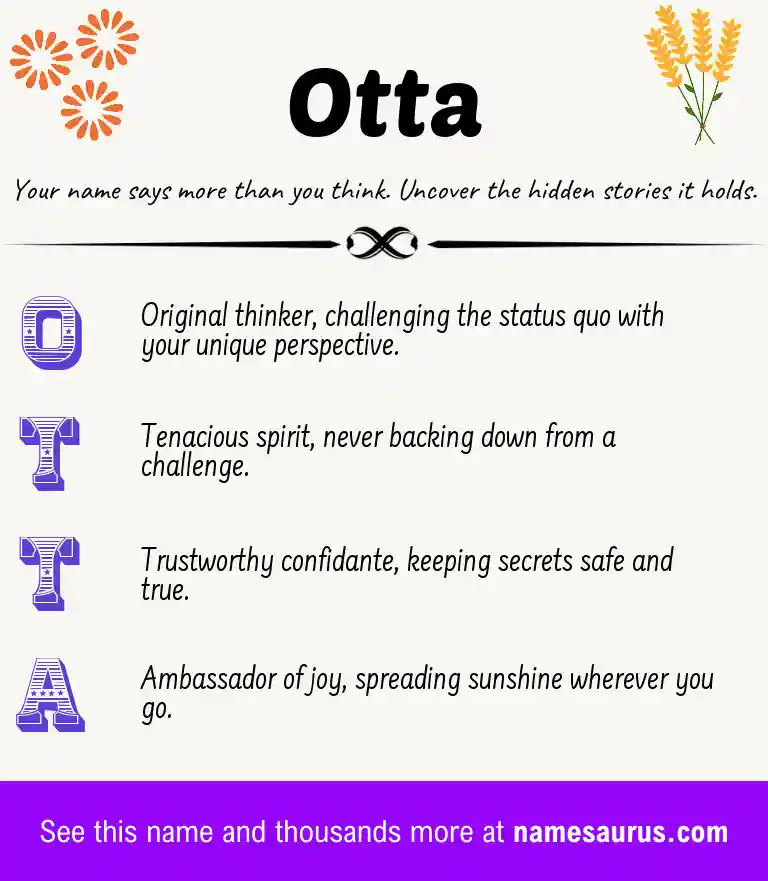 Otta

Your name says more than you think. Uncover the hidden stories it holds.

O Original thinker, challenging the status quo with your unique perspective.

T Tenacious spirit, never backing down from a challenge.

T Trustworthy confidante, keeping secrets safe and true.

A Ambassador of joy, spreading sunshine wherever you go.

See this name and thousands more at namesaurus.com